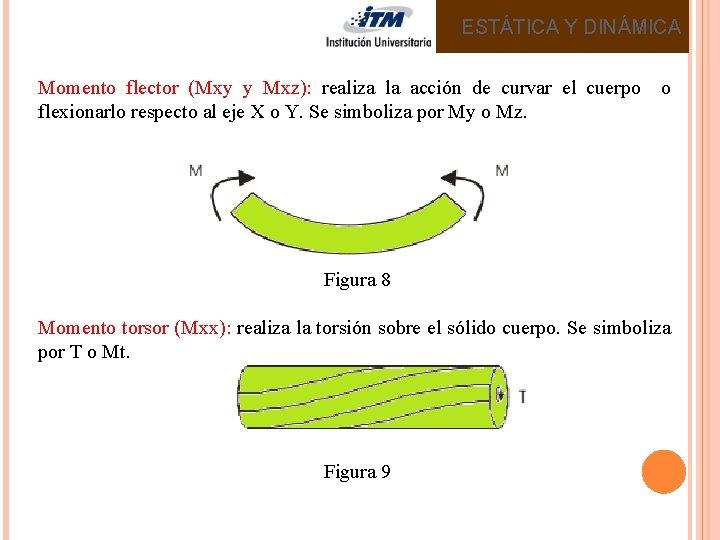 ITM
Institución Universitaria

ESTÁTICA Y DINÁMICA

Momento flector (Mxy y Mxz): realiza la acción de curvar el cuerpo o flexionarlo respecto al eje X o Y. Se simboliza por My o Mz.

M M

Figura 8

Momento torsor (Mxx): realiza la torsión sobre el sólido cuerpo. Se simboliza por T o Mt.

T

Figura 9